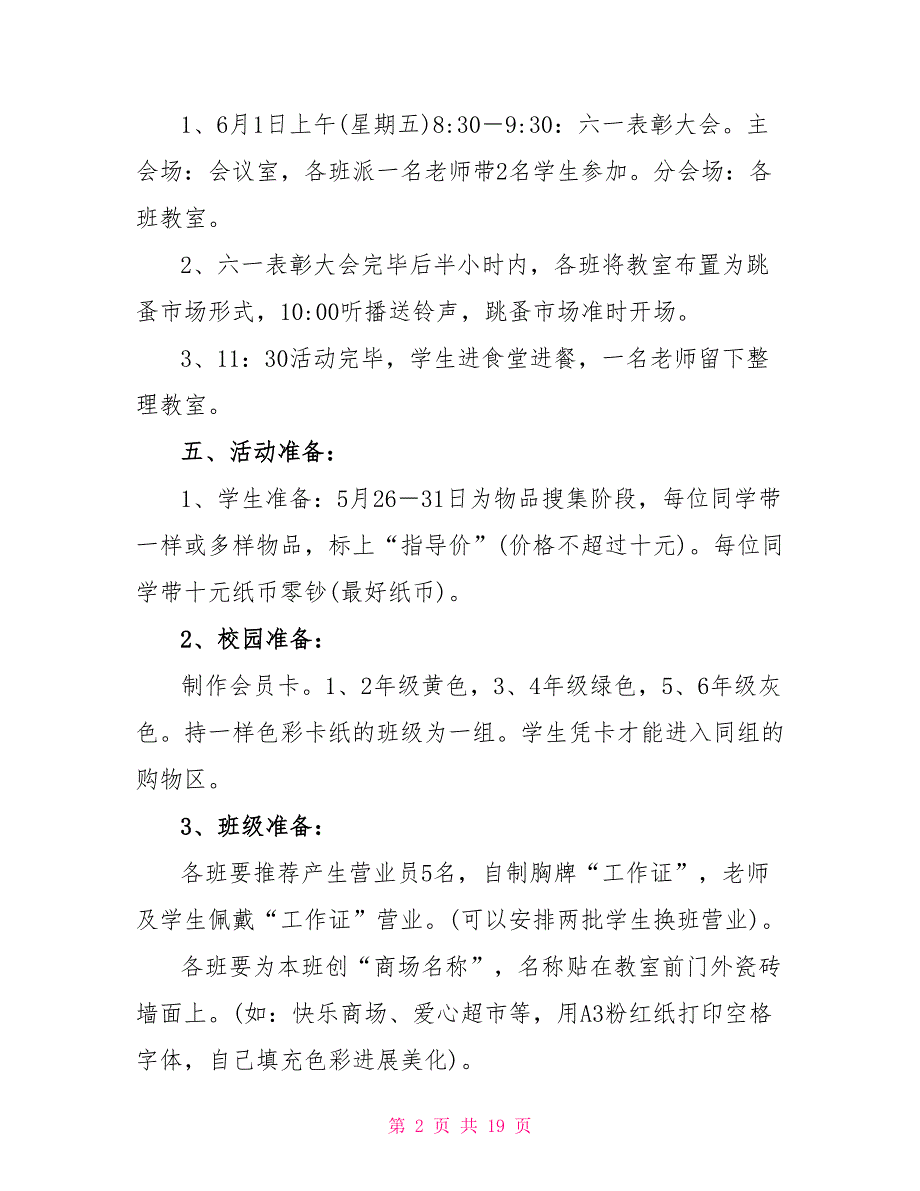 1、6月1日上午(星期五)8:30—9:30：六一表彰大会。主会场：会议室，各班派一名老师带2名学生参加。分会场：各班教室。

2、六一表彰大会完毕后半小时内，各班将教室布置为跳蚤市场形式，10:00听播送铃声，跳蚤市场准时开场。

3、11：30活动完毕，学生进食堂进餐，一名老师留下整理教室。

五、活动准备：

1、学生准备：5月26—31日为物品搜集阶段，每位同学带一样或多样物品，标上“指导价”(价格不超过十元)。每位同学带十元纸币零钞(最好纸币)。

2、校园准备：

制作会员卡。1、2年级黄色，3、4年级绿色，5、6年级灰色。持一样色彩卡纸的班级为一组。学生凭卡才能进入同组的购物区。

3、班级准备：

各班要推荐产生营业员5名，自制胸牌“工作证”，老师及学生佩戴“工作证”营业。(可以安排两批学生换班营业)。

各班要为本班创“商场名称”，名称贴在教室前门外瓷砖墙面上。(如：快乐商场、爱心超市等，用A3粉红纸打印空格字体，自己填充色彩进展美化)。

第 2 页 共 19 页